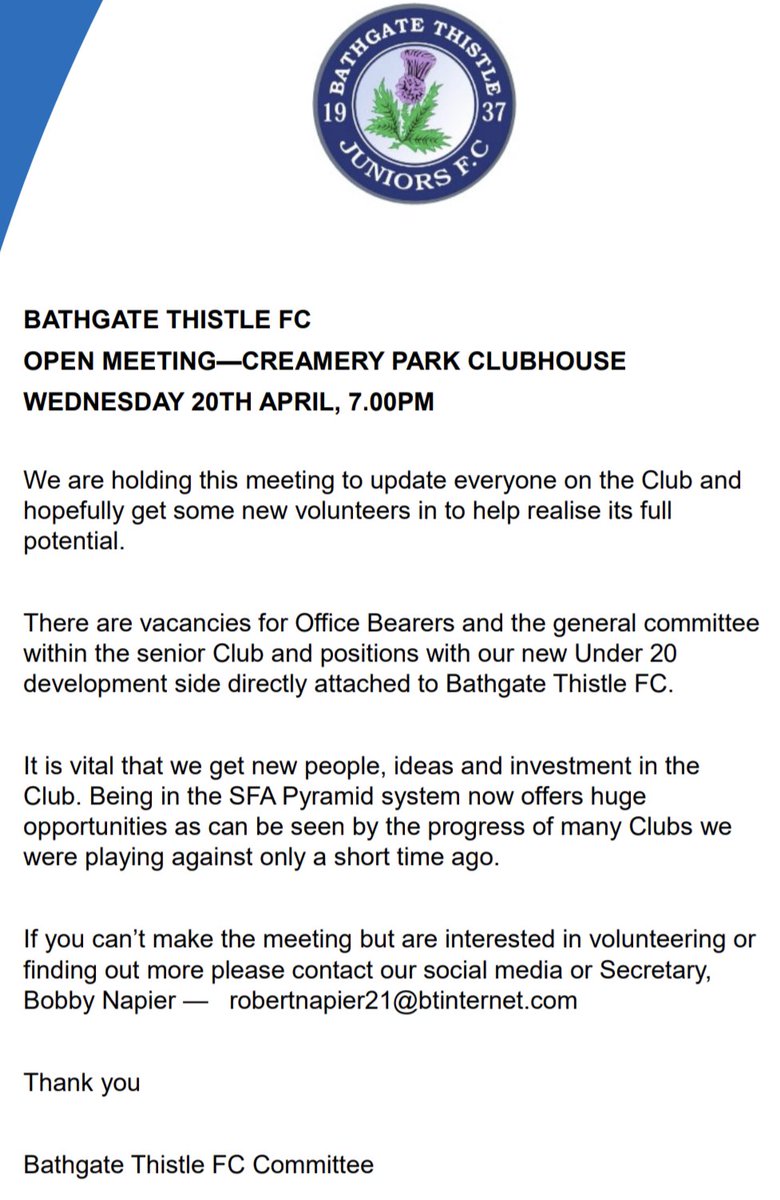 BATHGATE THISTLE
19 37
JUNIORS F.C

BATHGATE THISTLE FC
OPEN MEETING—CREAMERY PARK CLUBHOUSE
WEDNESDAY 20TH APRIL, 7.00PM

We are holding this meeting to update everyone on the Club and hopefully get some new volunteers in to help realise its full potential.

There are vacancies for Office Bearers and the general committee within the senior Club and positions with our new Under 20 development side directly attached to Bathgate Thistle FC.

It is vital that we get new people, ideas and investment in the Club. Being in the SFA Pyramid system now offers huge opportunities as can be seen by the progress of many Clubs we were playing against only a short time ago.

If you can't make the meeting but are interested in volunteering or finding out more please contact our social media or Secretary, Bobby Napier — robertnapier21@btinternet.com

Thank you

Bathgate Thistle FC Committee